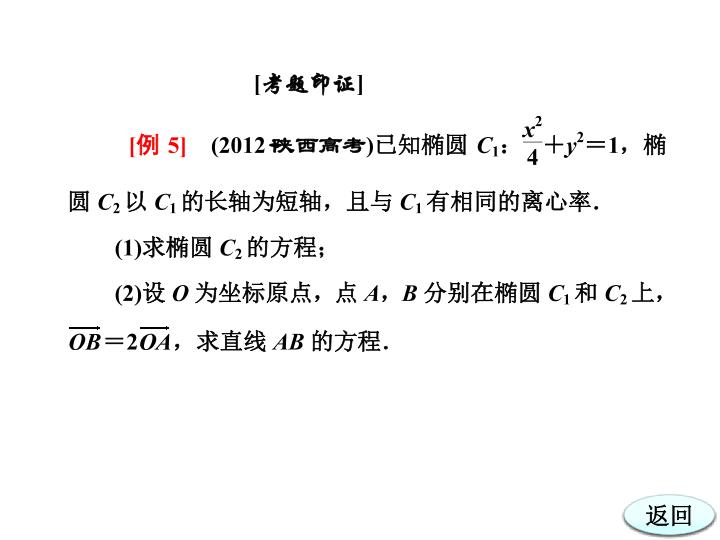 [考题印证]

[例5] (2012陕西高考)已知椭圆$C_1$：$\frac{x^2}{4}+y^2=1$，椭圆$C_2$以$C_1$的长轴为短轴，且与$C_1$有相同的离心率.

(1)求椭圆$C_2$的方程；

(2)设$O$为坐标原点，点$A$，$B$分别在椭圆$C_1$和$C_2$上，$\overrightarrow{OB}=2\overrightarrow{OA}$，求直线$AB$的方程.

返回